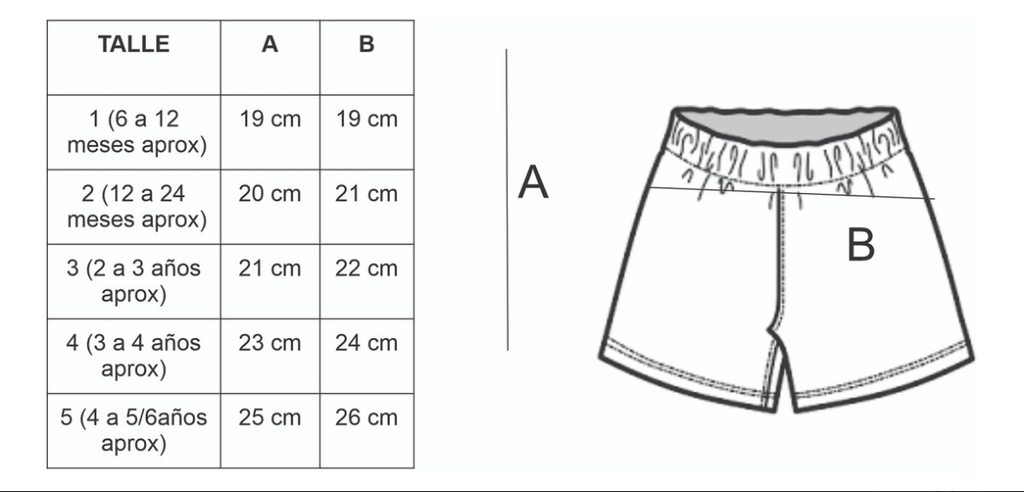 | TALLE | A | B |
|---|---|---|
| 1 (6 a 12 meses aprox) | 19 cm | 19 cm |
| 2 (12 a 24 meses aprox) | 20 cm | 21 cm |
| 3 (2 a 3 años aprox) | 21 cm | 22 cm |
| 4 (3 a 4 años aprox) | 23 cm | 24 cm |
| 5 (4 a 5/6años aprox) | 25 cm | 26 cm |

A

B